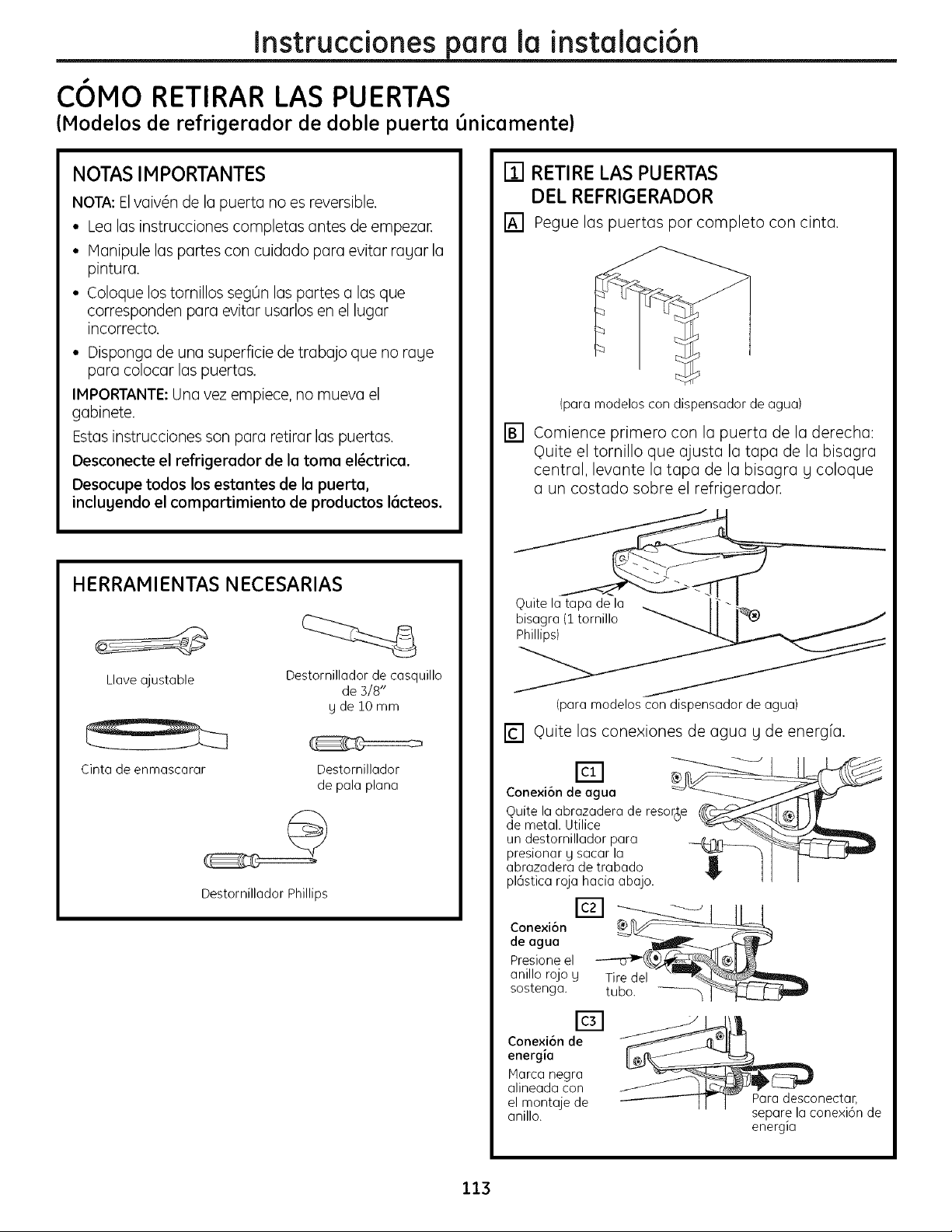 Instrucciones para la instalación

CÓMO RETIRAR LAS PUERTAS

(Modelos de refrigerador de doble puerta únicamente)

NOTAS IMPORTANTES

NOTA: El vaivén de la puerta no es reversible.

• Lea las instrucciones completas antes de empezar.

• Manipule las partes con cuidado para evitar rayar la pintura.

• Coloque los tornillos según las partes a las que corresponden para evitar usarlos en el lugar incorrecto.

• Disponga de una superficie de trabajo que no raye para colocar las puertas.

IMPORTANTE: Una vez empiece, no mueva el gabinete.

Estas instrucciones son para retirar las puertas.

Desconecte el refrigerador de la toma eléctrica.

Desocupe todos los estantes de la puerta, incluyendo el compartimiento de productos lácteos.

HERRAMIENTAS NECESARIAS

Llave ajustable

Destornillador de casquillo de 3/8" y de 10 mm

Cinta de enmascarar

Destornillador de pala plana

Destornillador Phillips

1 RETIRE LAS PUERTAS DEL REFRIGERADOR

A Pegue las puertas por completo con cinta.

(para modelos con dispensador de agua)

B Comience primero con la puerta de la derecha: Quite el tornillo que ajusta la tapa de la bisagra central, levante la tapa de la bisagra y coloque a un costado sobre el refrigerador.

Quite la tapa de la bisagra (1 tornillo Phillips)

(para modelos con dispensador de agua)

C Quite las conexiones de agua y de energía.

C1
Conexión de agua
Quite la abrazadera de resorte de metal. Utilice un destornillador para presionar y sacar la abrazadera de trabado plástica roja hacia abajo.

C2
Conexión de agua
Presione el anillo rojo y sostenga.
Tire del tubo.

C3
Conexión de energía
Marca negra alineada con el montaje de anillo.
Para desconectar, separe la conexión de energía

113